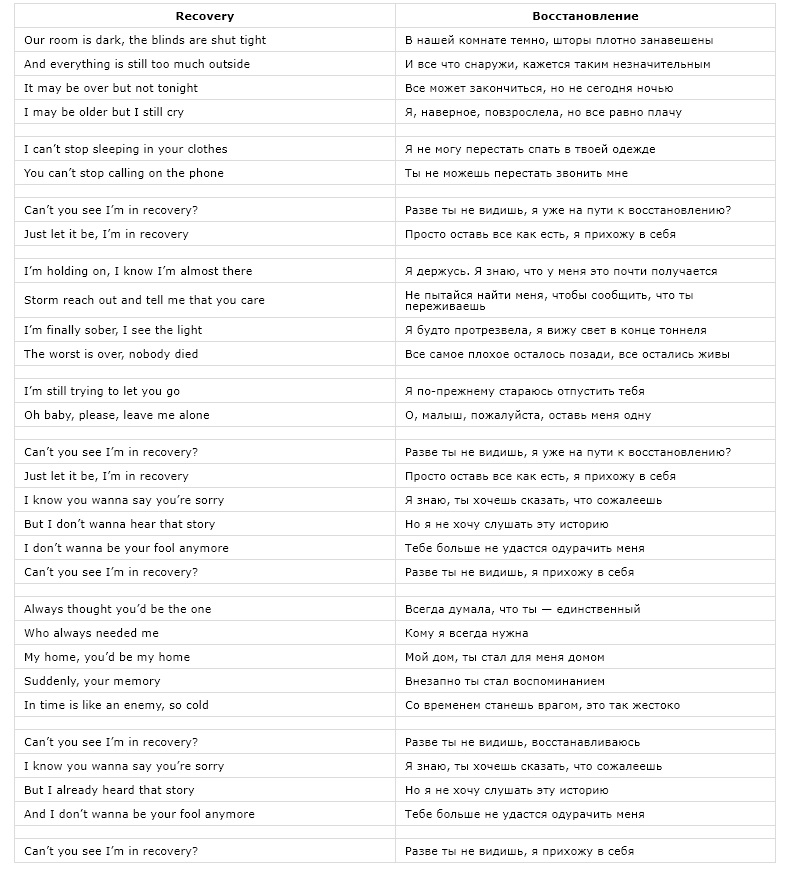 | Recovery | Восстановление |
|---|---|
| Our room is dark, the blinds are shut tight | В нашей комнате темно, шторы плотно занавешены |
| And everything is still too much outside | И все что снаружи, кажется таким незначительным |
| It may be over but not tonight | Все может закончиться, но не сегодня ночью |
| I may be older but I still cry | Я, наверное, повзрослела, но все равно плачу |
| | |
| I can't stop sleeping in your clothes | Я не могу перестать спать в твоей одежде |
| You can't stop calling on the phone | Ты не можешь перестать звонить мне |
| | |
| Can't you see I'm in recovery? | Разве ты не видишь, я уже на пути к восстановлению? |
| Just let it be, I'm in recovery | Просто оставь все как есть, я прихожу в себя |
| | |
| I'm holding on, I know I'm almost there | Я держусь. Я знаю, что у меня это почти получается |
| Storm reach out and tell me that you care | Не пытайся найти меня, чтобы сообщить, что ты переживаешь |
| I'm finally sober, I see the light | Я будто протрезвела, я вижу свет в конце тоннеля |
| The worst is over, nobody died | Все самое плохое осталось позади, все остались живы |
| | |
| I'm still trying to let you go | Я по-прежнему стараюсь отпустить тебя |
| Oh baby, please, leave me alone | О, малыш, пожалуйста, оставь меня одну |
| | |
| Can't you see I'm in recovery? | Разве ты не видишь, я уже на пути к восстановлению? |
| Just let it be, I'm in recovery | Просто оставь все как есть, я прихожу в себя |
| I know you wanna say you're sorry | Я знаю, ты хочешь сказать, что сожалеешь |
| But I don't wanna hear that story | Но я не хочу слушать эту историю |
| I don't wanna be your fool anymore | Тебе больше не удастся одурачить меня |
| Can't you see I'm in recovery? | Разве ты не видишь, я прихожу в себя |
| | |
| Always thought you'd be the one | Всегда думала, что ты — единственный |
| Who always needed me | Кому я всегда нужна |
| My home, you'd be my home | Мой дом, ты стал для меня домом |
| Suddenly, your memory | Внезапно ты стал воспоминанием |
| In time is like an enemy, so cold | Со временем станешь врагом, это так жестоко |
| | |
| Can't you see I'm in recovery? | Разве ты не видишь, восстанавливаюсь |
| I know you wanna say you're sorry | Я знаю, ты хочешь сказать, что сожалеешь |
| But I already heard that story | Но я не хочу слушать эту историю |
| And I don't wanna be your fool anymore | Тебе больше не удастся одурачить меня |
| | |
| Can't you see I'm in recovery? | Разве ты не видишь, я прихожу в себя |